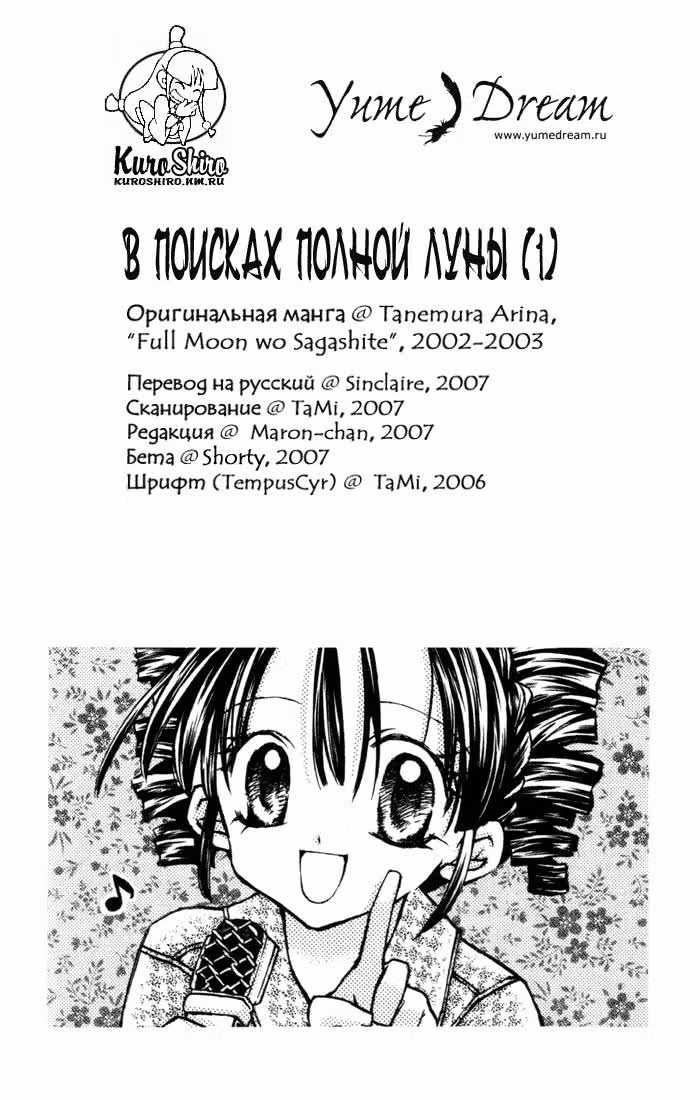 KuroShiro
KUROSHIRO.KM.RU

Yume Dream
www.yumedream.ru

В ПОИСКАХ ПОЛНОЙ ЛУНЫ (1)

Оригинальная манга @ Tanemura Arina, "Full Moon wo Sagashite", 2002-2003

Перевод на русский @ Sinclaire, 2007
Сканирование @ TaMi, 2007
Редакция @ Maron-chan, 2007
Бета @ Shorty, 2007
Шрифт (TempusCyr) @ TaMi, 2006